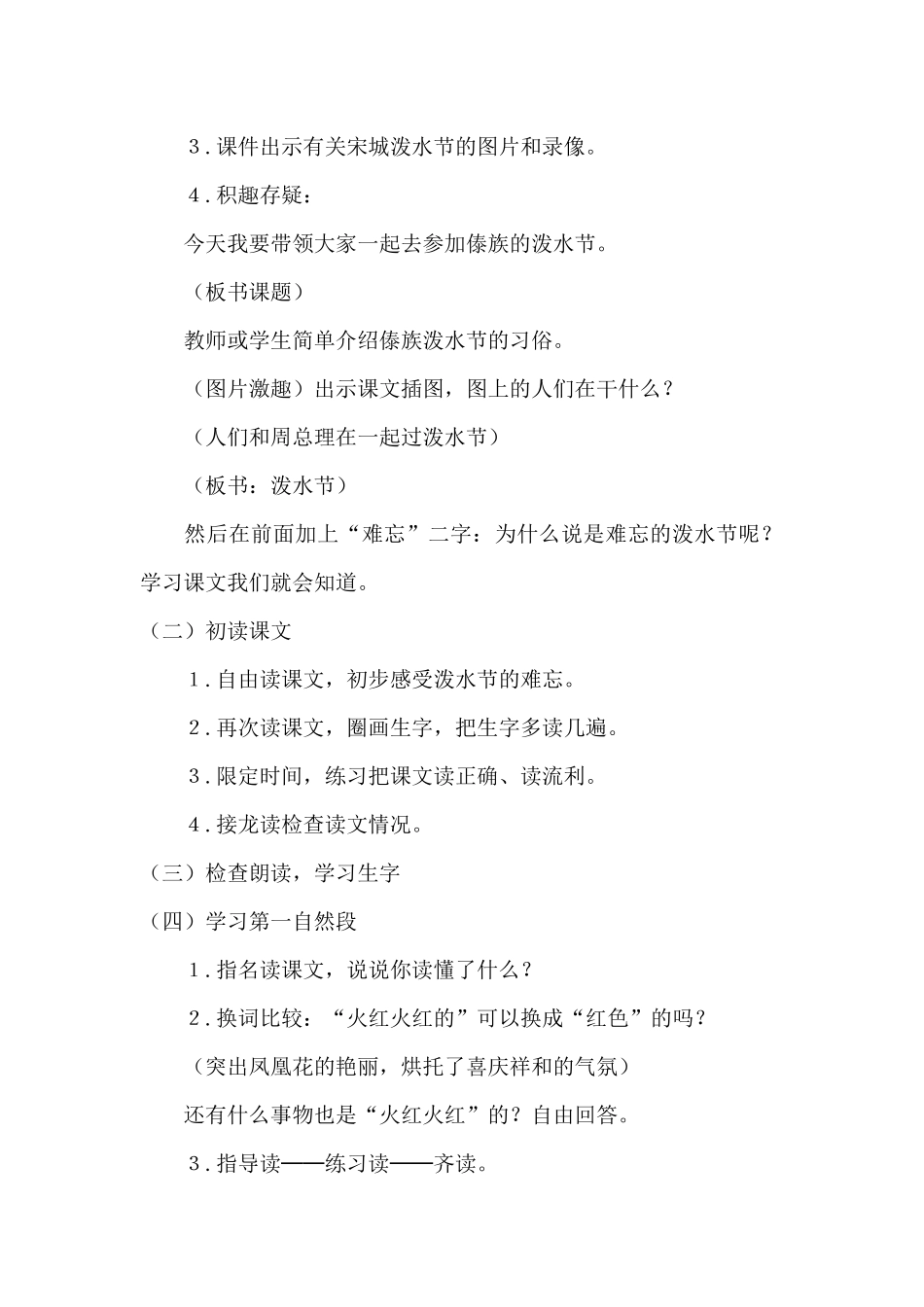 3．课件出示有关宋城泼水节的图片和录像。

4．积趣存疑：

今天我要带领大家一起去参加傣族的泼水节。

（板书课题）

教师或学生简单介绍傣族泼水节的习俗。

（图片激趣）出示课文插图，图上的人们在干什么？

（人们和周总理在一起过泼水节）

（板书：泼水节）

然后在前面加上“难忘”二字：为什么说是难忘的泼水节呢？学习课文我们就会知道。

（二）初读课文

1．自由读课文，初步感受泼水节的难忘。

2．再次读课文，圈画生字，把生字多读几遍。

3．限定时间，练习把课文读正确、读流利。

4．接龙读检查读文情况。

（三）检查朗读，学习生字

（四）学习第一自然段

1．指名读课文，说说你读懂了什么？

2．换词比较：“火红火红的”可以换成“红色”的吗？

（突出凤凰花的艳丽，烘托了喜庆祥和的气氛）

还有什么事物也是“火红火红”的？自由回答。

3．指导读——练习读——齐读。